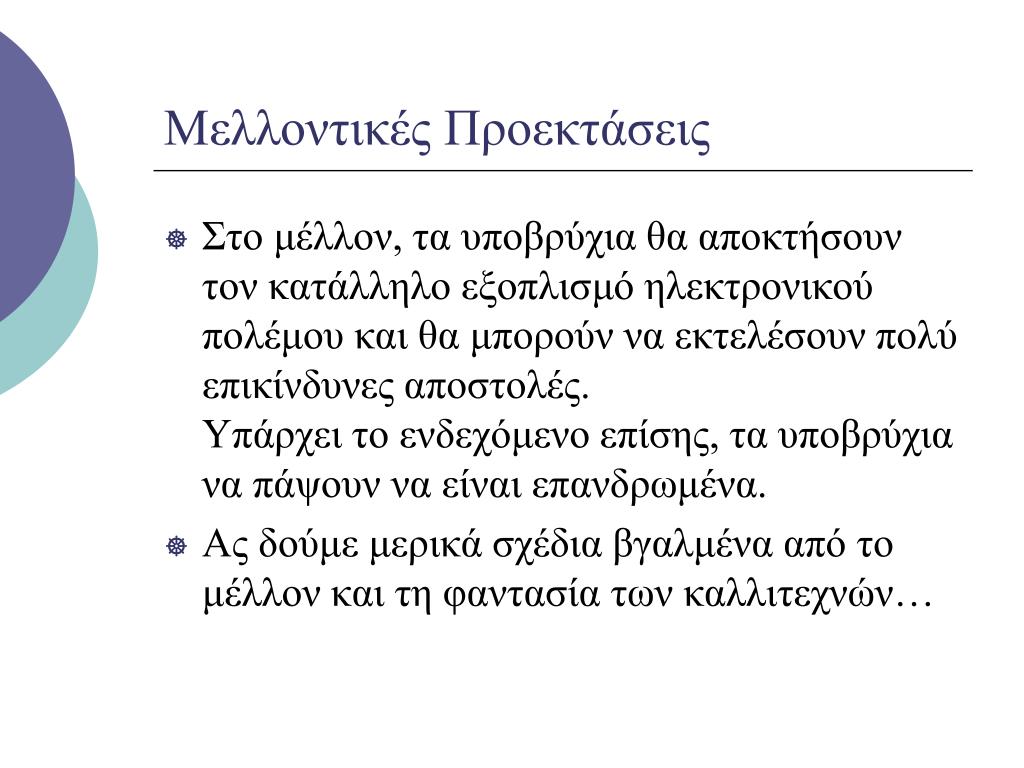 Μελλοντικές Προεκτάσεις

Στο μέλλον, τα υποβρύχια θα αποκτήσουν τον κατάλληλο εξοπλισμό ηλεκτρονικού πολέμου και θα μπορούν να εκτελέσουν πολύ επικίνδυνες αποστολές.
Υπάρχει το ενδεχόμενο επίσης, τα υποβρύχια να πάψουν να είναι επανδρωμένα.

Ας δούμε μερικά σχέδια βγαλμένα από το μέλλον και τη φαντασία των καλλιτεχνών…